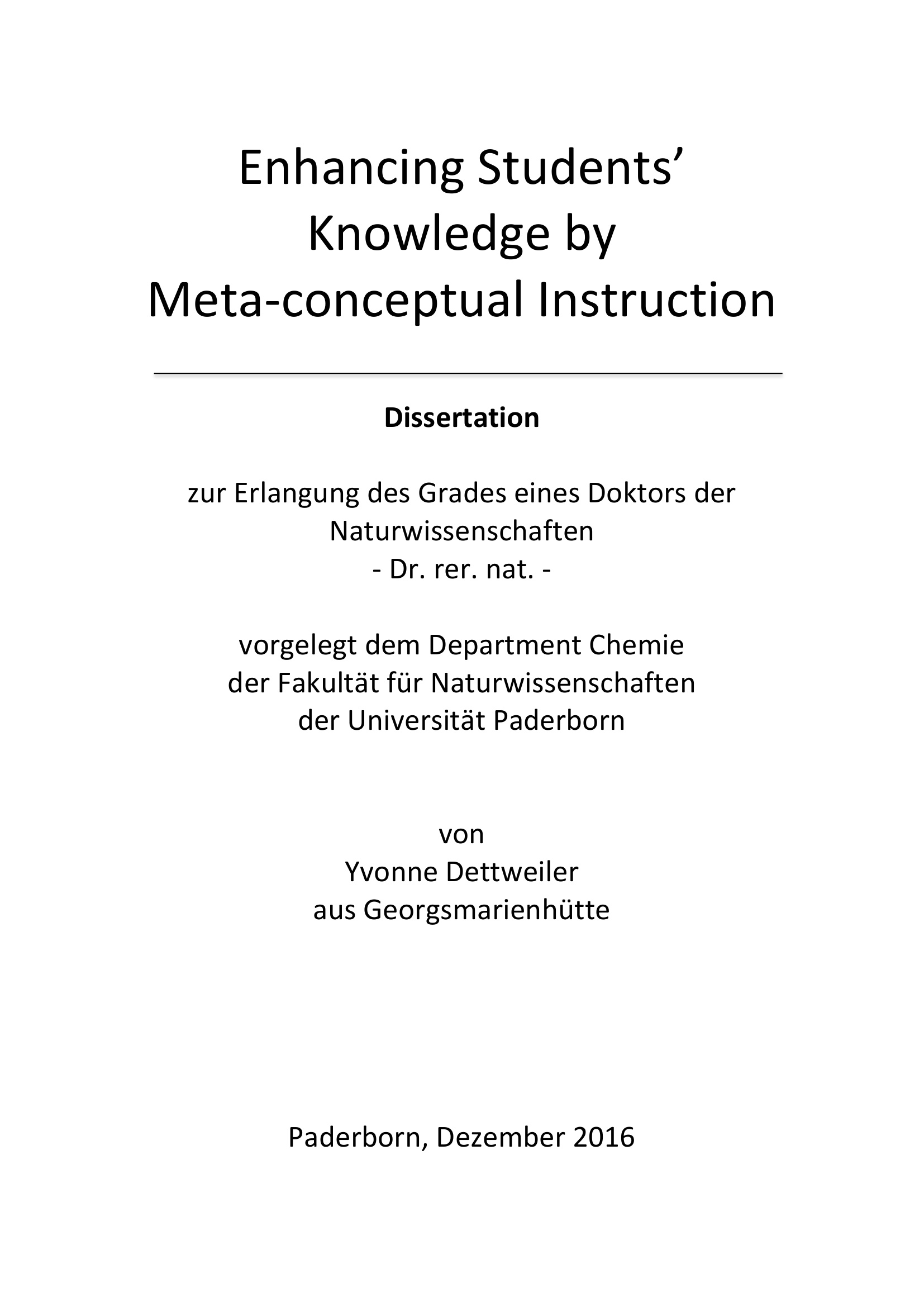 Enhancing Students' Knowledge by Meta-conceptual Instruction

Dissertation

zur Erlangung des Grades eines Doktors der Naturwissenschaften
- Dr. rer. nat. -

vorgelegt dem Department Chemie
der Fakultät für Naturwissenschaften
der Universität Paderborn

von
Yvonne Dettweiler
aus Georgsmarienhütte

Paderborn, Dezember 2016